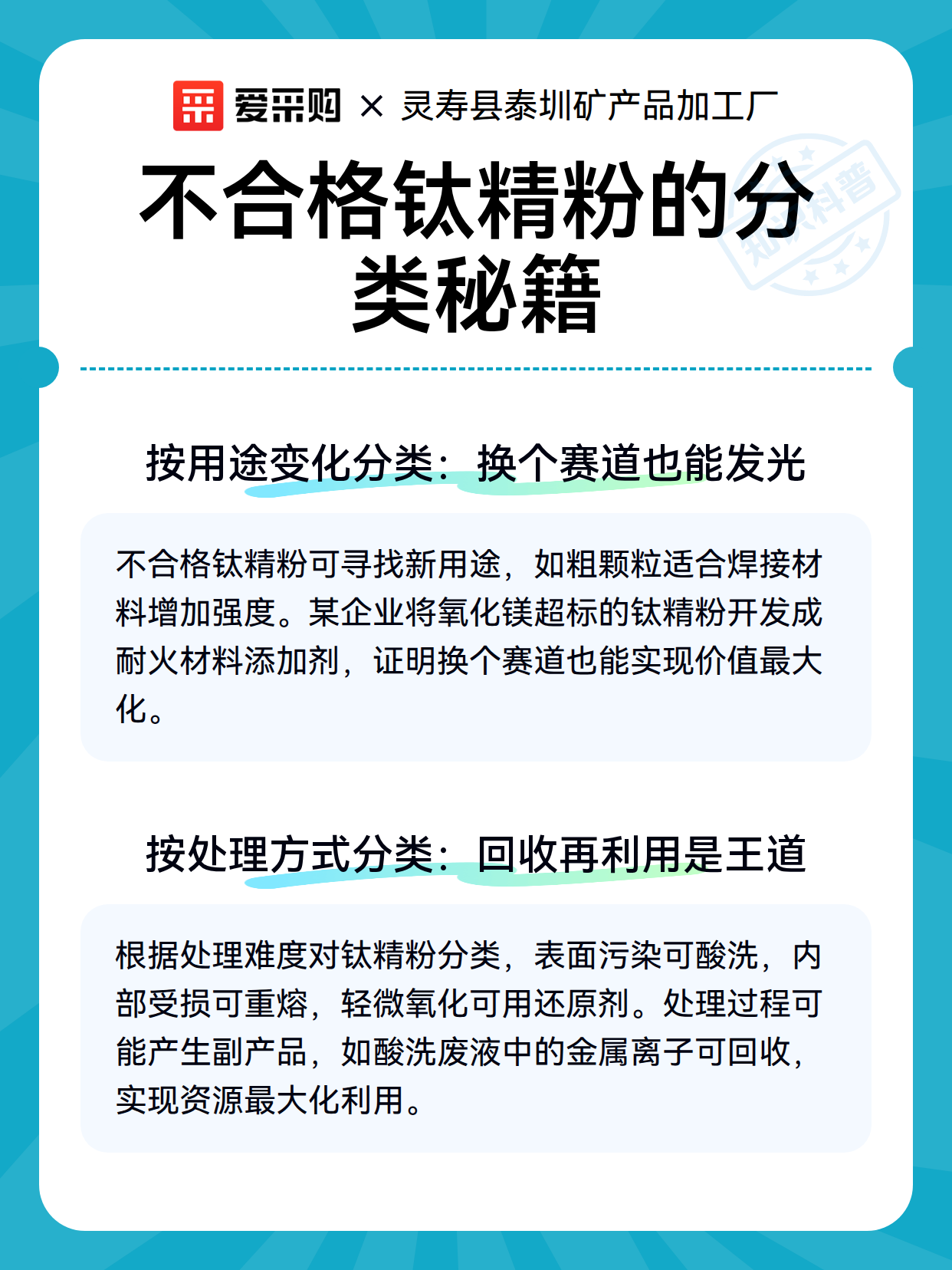 爱采购 × 灵寿县泰圳矿产品加工厂

知识科普

不合格钛精粉的分类秘籍

按用途变化分类：换个赛道也能发光

不合格钛精粉可寻找新用途，如粗颗粒适合焊接材料增加强度。某企业将氧化镁超标的钛精粉开发成耐火材料添加剂，证明换个赛道也能实现价值最大化。

按处理方式分类：回收再利用是王道

根据处理难度对钛精粉分类，表面污染可酸洗，内部受损可重熔，轻微氧化可用还原剂。处理过程可能产生副产品，如酸洗废液中的金属离子可回收，实现资源最大化利用。